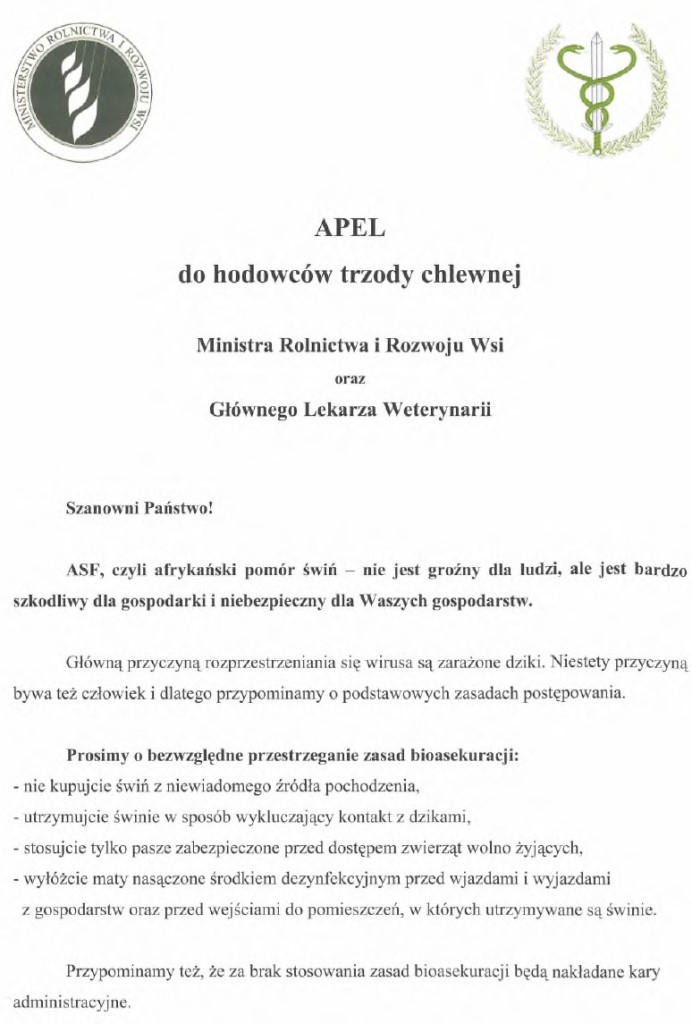 MINISTERSTWO ROLNICTWA I ROZWOJU WSI

APEL
do hodowców trzody chlewnej

Ministra Rolnictwa i Rozwoju Wsi
oraz
Głównego Lekarza Weterynarii

Szanowni Państwo!

ASF, czyli afrykański pomór świń – nie jest groźny dla ludzi, ale jest bardzo szkodliwy dla gospodarki i niebezpieczny dla Waszych gospodarstw.

Główną przyczyną rozprzestrzeniania się wirusa są zarażone dziki. Niestety przyczyną bywa też człowiek i dlatego przypominamy o podstawowych zasadach postępowania.

Prosimy o bezwzględne przestrzeganie zasad bioasekuracji:
- nie kupujcie świń z niewiadomego źródła pochodzenia,
- utrzymujcie świnie w sposób wykluczający kontakt z dzikami,
- stosujcie tylko pasze zabezpieczone przed dostępem zwierząt wolno żyjących,
- wyłóżcie maty nasączone środkiem dezynfekcyjnym przed wjazdami i wyjazdami z gospodarstw oraz przed wejściami do pomieszczeń, w których utrzymywane są świnie.

Przypominamy też, że za brak stosowania zasad bioasekuracji będą nakładane kary administracyjne.